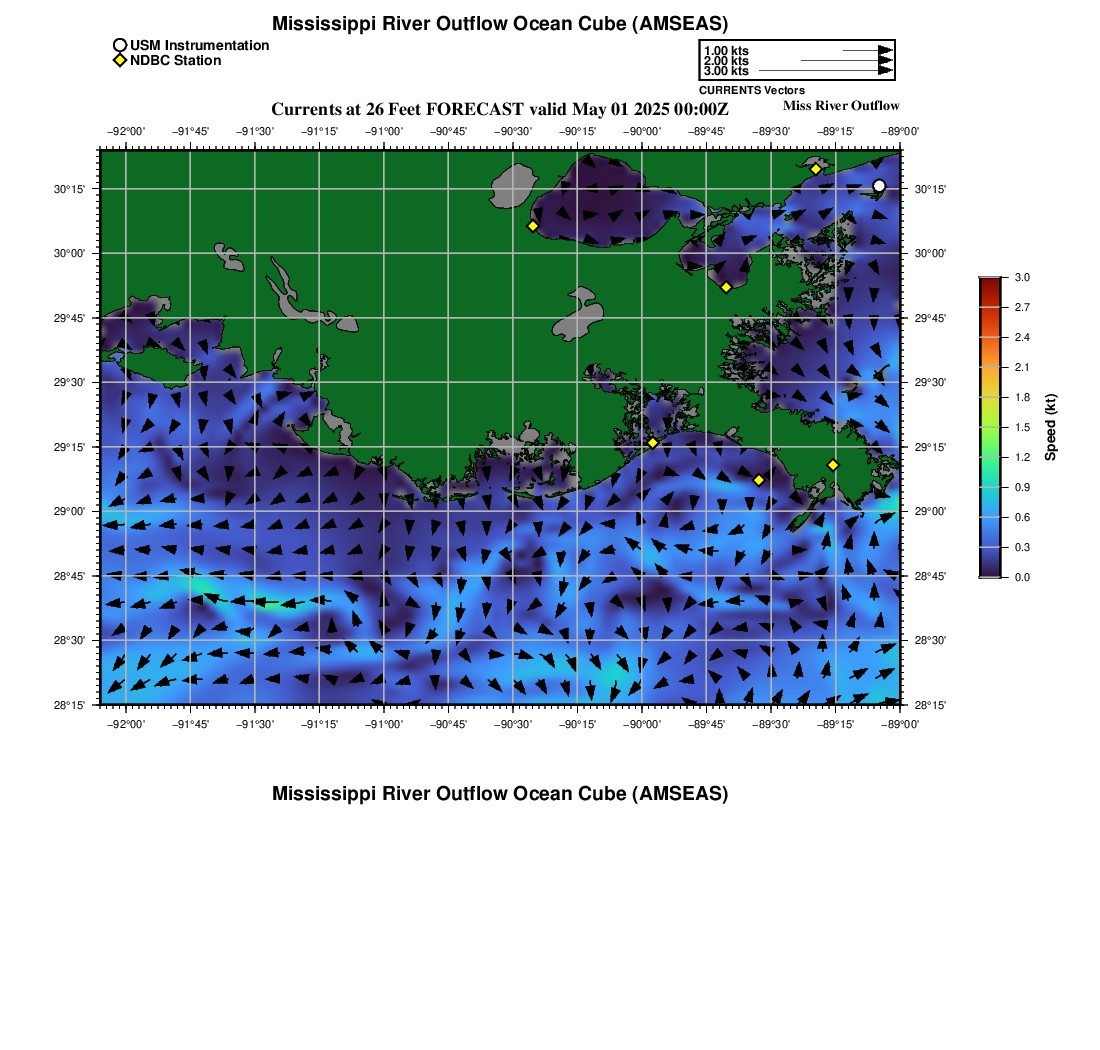 Mississippi River Outflow Ocean Cube (AMSEAS)

USM Instrumentation
NDBC Station

1.00 kts
2.00 kts
3.00 kts
CURRENTS Vectors

Currents at 26 Feet FORECAST valid May 01 2025 00:00Z

Miss River Outflow

−92°00' −91°45' −91°30' −91°15' −91°00' −90°45' −90°30' −90°15' −90°00' −89°45' −89°30' −89°15' −89°00'

30°15' 30°00' 29°45' 29°30' 29°15' 29°00' 28°45' 28°30' 28°15'

30°15' 30°00' 29°45' 29°30' 29°15' 29°00' 28°45' 28°30' 28°15'

−92°00' −91°45' −91°30' −91°15' −91°00' −90°45' −90°30' −90°15' −90°00' −89°45' −89°30' −89°15' −89°00'

3.0 2.7 2.4 2.1 1.8 1.5 1.2 0.9 0.6 0.3 0.0

Speed (kt)

Mississippi River Outflow Ocean Cube (AMSEAS)